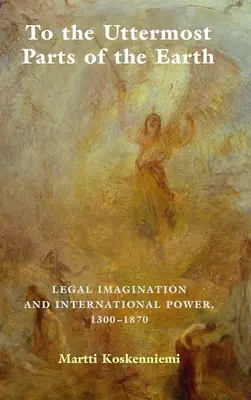 To the Uttermost Parts of the Earth

LEGAL IMAGINATION AND INTERNATIONAL POWER, 1300–1870

Martti Koskenniemi